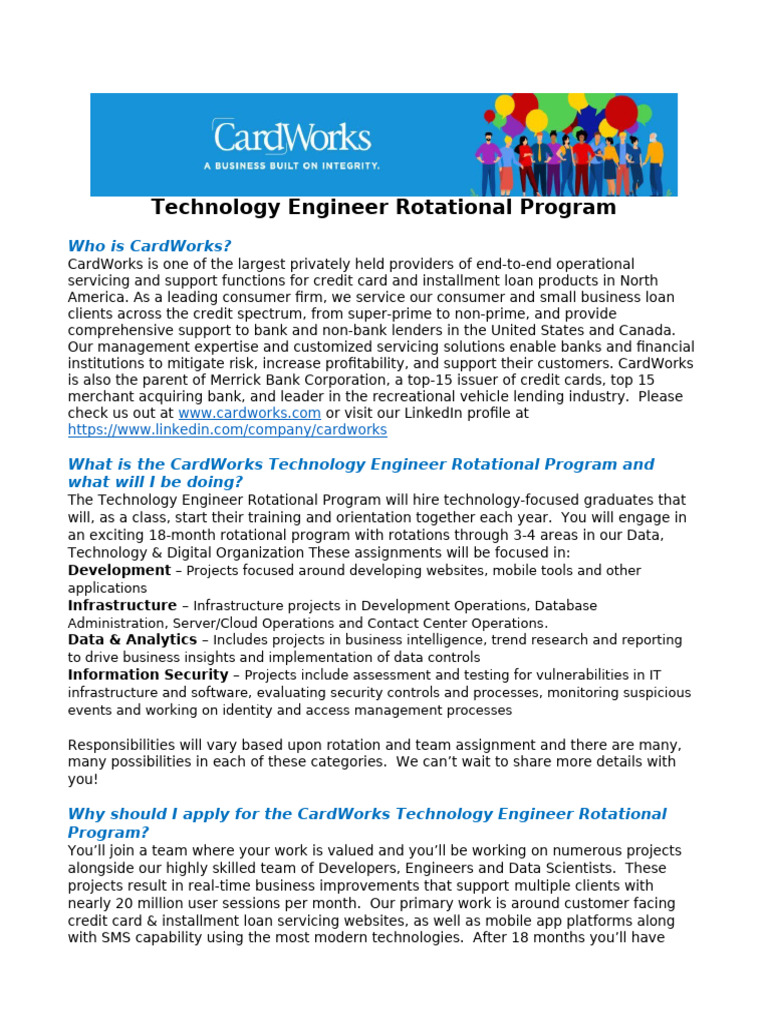 CardWorks
A BUSINESS BUILT ON INTEGRITY.

Technology Engineer Rotational Program

Who is CardWorks?
CardWorks is one of the largest privately held providers of end-to-end operational servicing and support functions for credit card and installment loan products in North America. As a leading consumer firm, we service our consumer and small business loan clients across the credit spectrum, from super-prime to non-prime, and provide comprehensive support to bank and non-bank lenders in the United States and Canada. Our management expertise and customized servicing solutions enable banks and financial institutions to mitigate risk, increase profitability, and support their customers. CardWorks is also the parent of Merrick Bank Corporation, a top-15 issuer of credit cards, top 15 merchant acquiring bank, and leader in the recreational vehicle lending industry. Please check us out at www.cardworks.com or visit our LinkedIn profile at https://www.linkedin.com/company/cardworks

What is the CardWorks Technology Engineer Rotational Program and what will I be doing?
The Technology Engineer Rotational Program will hire technology-focused graduates that will, as a class, start their training and orientation together each year. You will engage in an exciting 18-month rotational program with rotations through 3-4 areas in our Data, Technology & Digital Organization These assignments will be focused in:
Development – Projects focused around developing websites, mobile tools and other applications
Infrastructure – Infrastructure projects in Development Operations, Database Administration, Server/Cloud Operations and Contact Center Operations.
Data & Analytics – Includes projects in business intelligence, trend research and reporting to drive business insights and implementation of data controls
Information Security – Projects include assessment and testing for vulnerabilities in IT infrastructure and software, evaluating security controls and processes, monitoring suspicious events and working on identity and access management processes

Responsibilities will vary based upon rotation and team assignment and there are many, many possibilities in each of these categories. We can't wait to share more details with you!

Why should I apply for the CardWorks Technology Engineer Rotational Program?
You'll join a team where your work is valued and you'll be working on numerous projects alongside our highly skilled team of Developers, Engineers and Data Scientists. These projects result in real-time business improvements that support multiple clients with nearly 20 million user sessions per month. Our primary work is around customer facing credit card & installment loan servicing websites, as well as mobile app platforms along with SMS capability using the most modern technologies. After 18 months you'll have